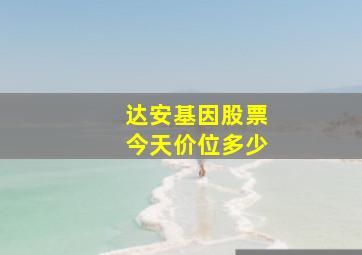 达安基因股票
今天价位多少